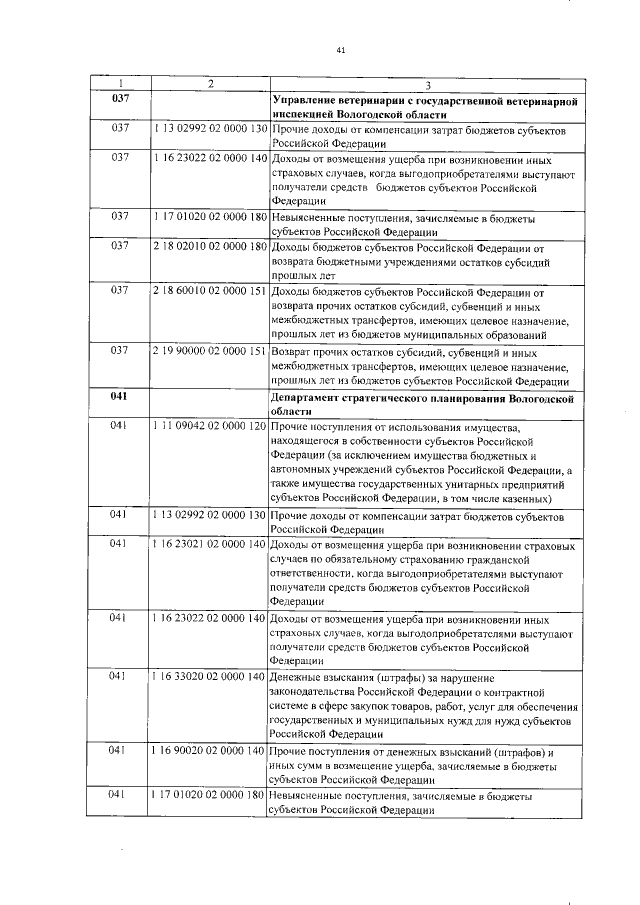 41

| 1 | 2 | 3 |
|---|---|---|
| 037 | | Управление ветеринарии с государственной ветеринарной инспекцией Вологодской области |
| 037 | 1 13 02992 02 0000 130 | Прочие доходы от компенсации затрат бюджетов субъектов Российской Федерации |
| 037 | 1 16 23022 02 0000 140 | Доходы от возмещения ущерба при возникновении иных страховых случаев, когда выгодоприобретателями выступают получатели средств бюджетов субъектов Российской Федерации |
| 037 | 1 17 01020 02 0000 180 | Невыясненные поступления, зачисляемые в бюджеты субъектов Российской Федерации |
| 037 | 2 18 02010 02 0000 180 | Доходы бюджетов субъектов Российской Федерации от возврата бюджетными учреждениями остатков субсидий прошлых лет |
| 037 | 2 18 60010 02 0000 151 | Доходы бюджетов субъектов Российской Федерации от возврата прочих остатков субсидий, субвенций и иных межбюджетных трансфертов, имеющих целевое назначение, прошлых лет из бюджетов муниципальных образований |
| 037 | 2 19 90000 02 0000 151 | Возврат прочих остатков субсидий, субвенций и иных межбюджетных трансфертов, имеющих целевое назначение, прошлых лет из бюджетов субъектов Российской Федерации |
| 041 | | Департамент стратегического планирования Вологодской области |
| 041 | 1 11 09042 02 0000 120 | Прочие поступления от использования имущества, находящегося в собственности субъектов Российской Федерации (за исключением имущества бюджетных и автономных учреждений субъектов Российской Федерации, а также имущества государственных унитарных предприятий субъектов Российской Федерации, в том числе казенных) |
| 041 | 1 13 02992 02 0000 130 | Прочие доходы от компенсации затрат бюджетов субъектов Российской Федерации |
| 041 | 1 16 23021 02 0000 140 | Доходы от возмещения ущерба при возникновении страховых случаев по обязательному страхованию гражданской ответственности, когда выгодоприобретателями выступают получатели средств бюджетов субъектов Российской Федерации |
| 041 | 1 16 23022 02 0000 140 | Доходы от возмещения ущерба при возникновении иных страховых случаев, когда выгодоприобретателями выступают получатели средств бюджетов субъектов Российской Федерации |
| 041 | 1 16 33020 02 0000 140 | Денежные взыскания (штрафы) за нарушение законодательства Российской Федерации о контрактной системе в сфере закупок товаров, работ, услуг для обеспечения государственных и муниципальных нужд для нужд субъектов Российской Федерации |
| 041 | 1 16 90020 02 0000 140 | Прочие поступления от денежных взысканий (штрафов) и иных сумм в возмещение ущерба, зачисляемые в бюджеты субъектов Российской Федерации |
| 041 | 1 17 01020 02 0000 180 | Невыясненные поступления, зачисляемые в бюджеты субъектов Российской Федерации |